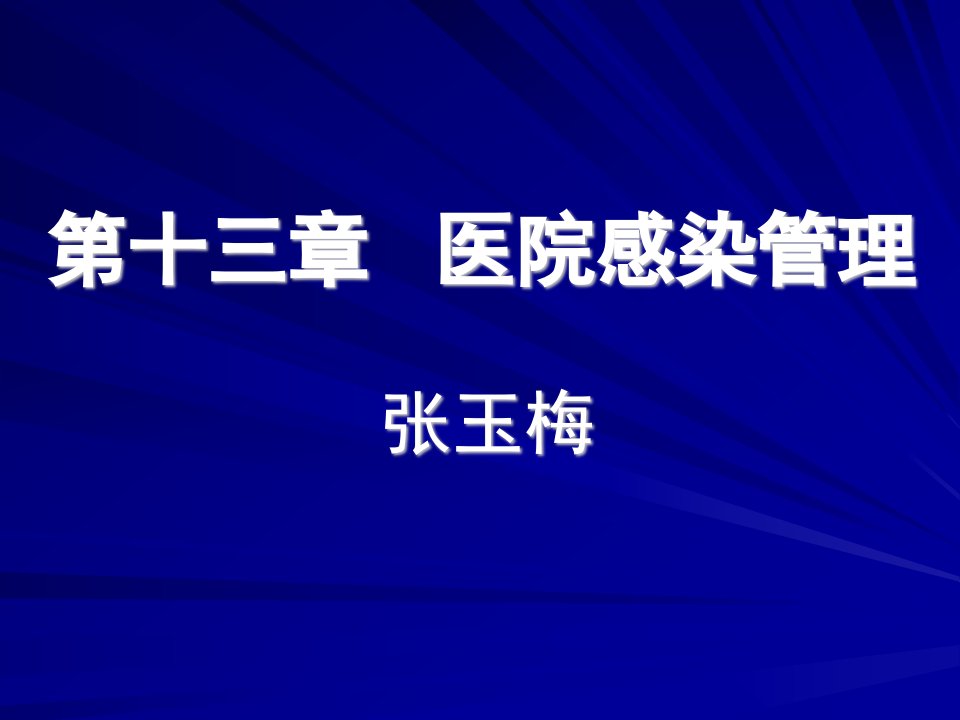 第十三章　医院感染管理

张玉梅